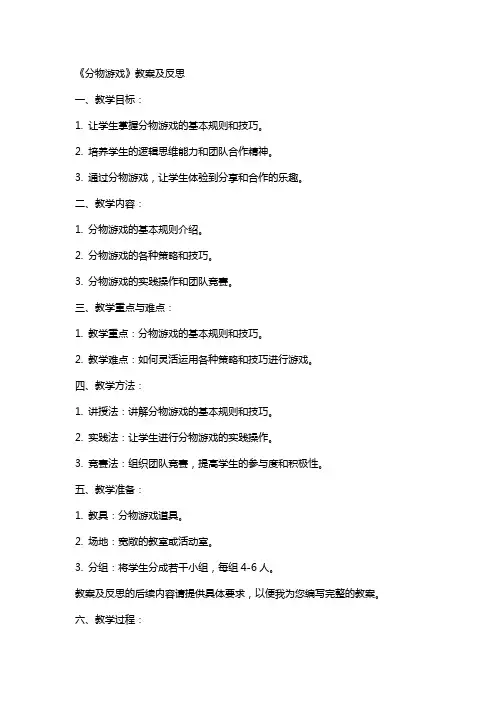 《分物游戏》教案及反思

一、教学目标：

1. 让学生掌握分物游戏的基本规则和技巧。

2. 培养学生的逻辑思维能力和团队合作精神。

3. 通过分物游戏，让学生体验到分享和合作的乐趣。

二、教学内容：

1. 分物游戏的基本规则介绍。

2. 分物游戏的各种策略和技巧。

3. 分物游戏的实践操作和团队竞赛。

三、教学重点与难点：

1. 教学重点：分物游戏的基本规则和技巧。

2. 教学难点：如何灵活运用各种策略和技巧进行游戏。

四、教学方法：

1. 讲授法：讲解分物游戏的基本规则和技巧。

2. 实践法：让学生进行分物游戏的实践操作。

3. 竞赛法：组织团队竞赛，提高学生的参与度和积极性。

五、教学准备：

1. 教具：分物游戏道具。

2. 场地：宽敞的教室或活动室。

3. 分组：将学生分成若干小组，每组 4-6 人。

教案及反思的后续内容请提供具体要求，以便我为您编写完整的教案。

六、教学过程：